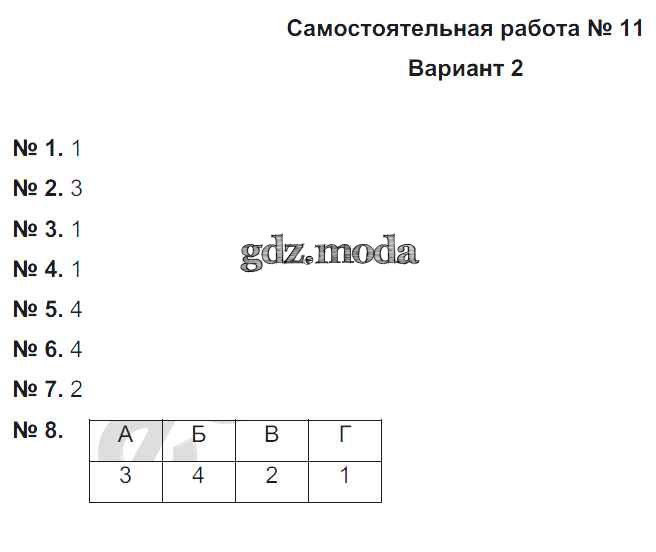 Самостоятельная работа № 11

Вариант 2

№ 1. 1

№ 2. 3

№ 3. 1

№ 4. 1

№ 5. 4

№ 6. 4

№ 7. 2

№ 8.

| А | Б | В | Г |
|---|---|---|---|
| 3 | 4 | 2 | 1 |

gdz.moda